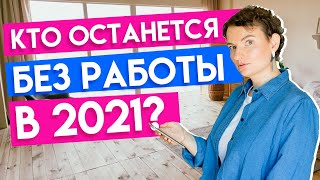 КТО ОСТАНЕТСЯ
БЕЗ РАБОТЫ
В 2021?